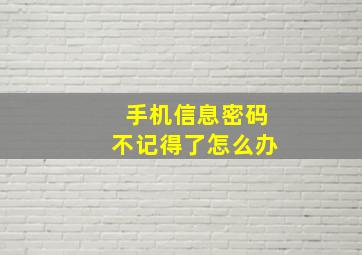 手机信息密码
不记得了怎么办